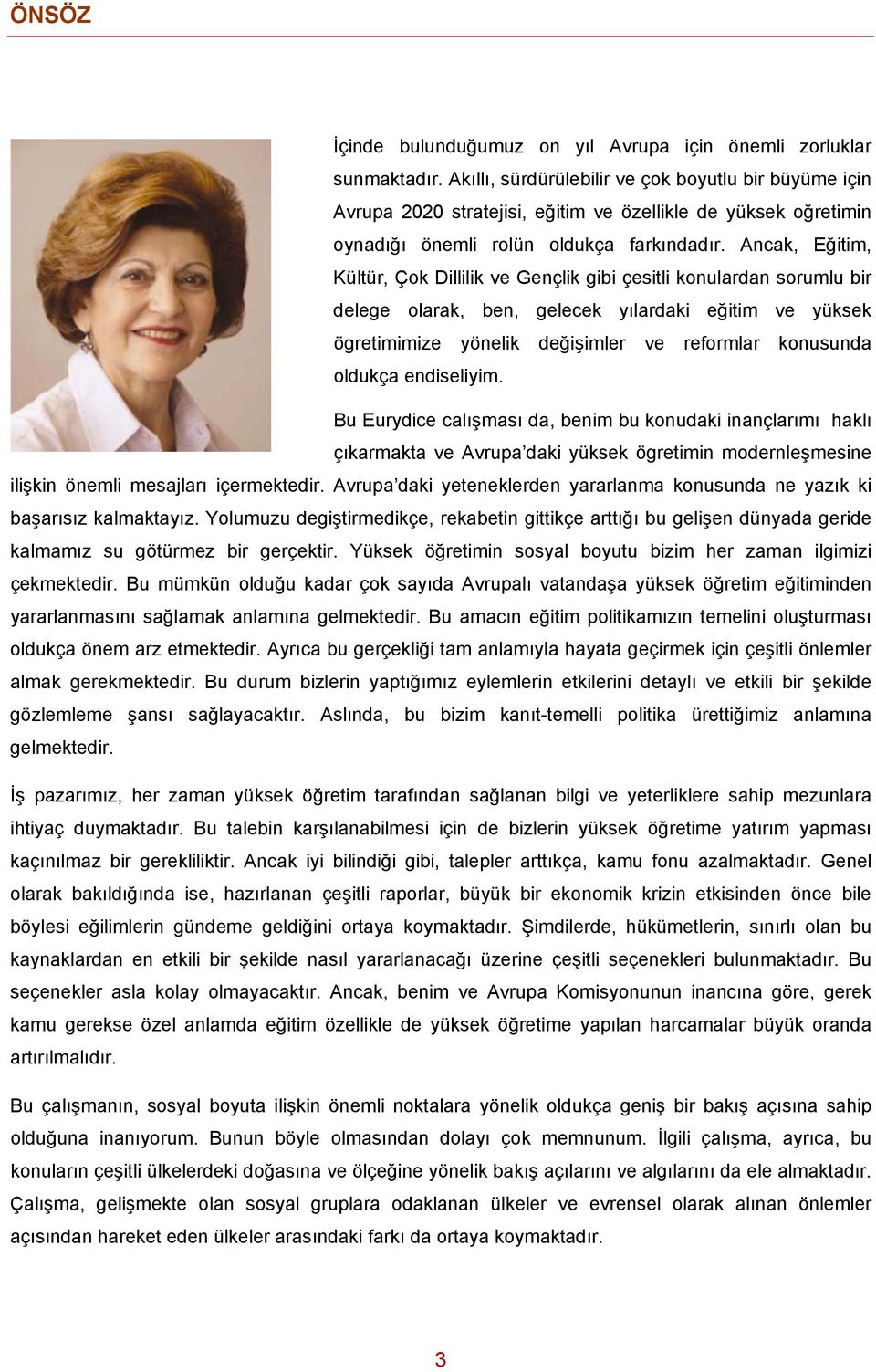 ÖNSÖZ

İçinde bulunduğumuz on yıl Avrupa için önemli zorluklar sunmaktadır. Akıllı, sürdürülebilir ve çok boyutlu bir büyüme için Avrupa 2020 stratejisi, eğitim ve özellikle de yüksek oğretimin oynadığı önemli rolün oldukça farkındadır. Ancak, Eğitim, Kültür, Çok Dillilik ve Gençlik gibi çesitli konulardan sorumlu bir delege olarak, ben, gelecek yılardaki eğitim ve yüksek ögretimimize yönelik değişimler ve reformlar konusunda oldukça endiseliyim.

Bu Eurydice calışması da, benim bu konudaki inançlarımı haklı çıkarmakta ve Avrupa'daki yüksek ögretimin modernleşmesine ilişkin önemli mesajları içermektedir. Avrupa'daki yeteneklerden yararlanma konusunda ne yazık ki başarısız kalmaktayız. Yolumuzu degiştirmedikçe, rekabetin gittikçe arttığı bu gelişen dünyada geride kalmamız su götürmez bir gerçektir. Yüksek öğretimin sosyal boyutu bizim her zaman ilgimizi çekmektedir. Bu mümkün olduğu kadar çok sayıda Avrupalı vatandaşa yüksek öğretim eğitiminden yararlanmasını sağlamak anlamına gelmektedir. Bu amacın eğitim politikamızın temelini oluşturması oldukça önem arz etmektedir. Ayrıca bu gerçekliği tam anlamıyla hayata geçirmek için çeşitli önlemler almak gerekmektedir. Bu durum bizlerin yaptığımız eylemlerin etkilerini detaylı ve etkili bir şekilde gözlemleme şansı sağlayacaktır. Aslında, bu bizim kanıt-temelli politika ürettiğimiz anlamına gelmektedir.

İş pazarımız, her zaman yüksek öğretim tarafından sağlanan bilgi ve yeterliklere sahip mezunlara ihtiyaç duymaktadır. Bu talebin karşılanabilmesi için de bizlerin yüksek öğretime yatırım yapması kaçınılmaz bir gerekliliktir. Ancak iyi bilindiği gibi, talepler arttıkça, kamu fonu azalmaktadır. Genel olarak bakıldığında ise, hazırlanan çeşitli raporlar, büyük bir ekonomik krizin etkisinden önce bile böylesi eğilimlerin gündeme geldiğini ortaya koymaktadır. Şimdilerde, hükümetlerin, sınırlı olan bu kaynaklardan en etkili bir şekilde nasıl yararlanacağı üzerine çeşitli seçenekleri bulunmaktadır. Bu seçenekler asla kolay olmayacaktır. Ancak, benim ve Avrupa Komisyonunun inancına göre, gerek kamu gerekse özel anlamda eğitim özellikle de yüksek öğretime yapılan harcamalar büyük oranda artırılmalıdır.

Bu çalışmanın, sosyal boyuta ilişkin önemli noktalara yönelik oldukça geniş bir bakış açısına sahip olduğuna inanıyorum. Bunun böyle olmasından dolayı çok memnunum. İlgili çalışma, ayrıca, bu konuların çeşitli ülkelerdeki doğasına ve ölçeğine yönelik bakış açılarını ve algılarını da ele almaktadır. Çalışma, gelişmekte olan sosyal gruplara odaklanan ülkeler ve evrensel olarak alınan önlemler açısından hareket eden ülkeler arasındaki farkı da ortaya koymaktadır.

3